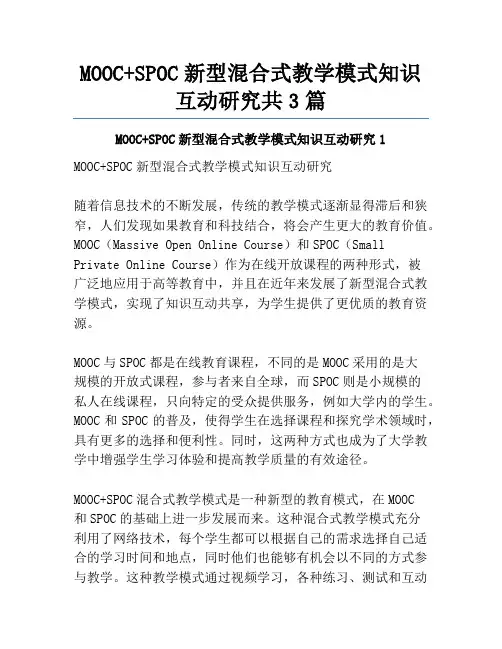 MOOC+SPOC 新型混合式教学模式知识互动研究共 3 篇

MOOC+SPOC 新型混合式教学模式知识互动研究 1

MOOC+SPOC 新型混合式教学模式知识互动研究

随着信息技术的不断发展，传统的教学模式逐渐显得滞后和狭窄，人们发现如果教育和科技结合，将会产生更大的教育价值。MOOC（Massive Open Online Course）和 SPOC（Small Private Online Course）作为在线开放课程的两种形式，被广泛地应用于高等教育中，并且在近年来发展了新型混合式教学模式，实现了知识互动共享，为学生提供了更优质的教育资源。

MOOC 与 SPOC 都是在线教育课程，不同的是 MOOC 采用的是大规模的开放式课程，参与者来自全球，而 SPOC 则是小规模的私人在线课程，只向特定的受众提供服务，例如大学内的学生。MOOC 和 SPOC 的普及，使得学生在选择课程和探究学术领域时，具有更多的选择和便利性。同时，这两种方式也成为了大学教学中增强学生学习体验和提高教学质量的有效途径。

MOOC+SPOC 混合式教学模式是一种新型的教育模式，在 MOOC 和 SPOC 的基础上进一步发展而来。这种混合式教学模式充分利用了网络技术，每个学生都可以根据自己的需求选择自己适合的学习时间和地点，同时他们也能够有机会以不同的方式参与教学。这种教学模式通过视频学习，各种练习、测试和互动